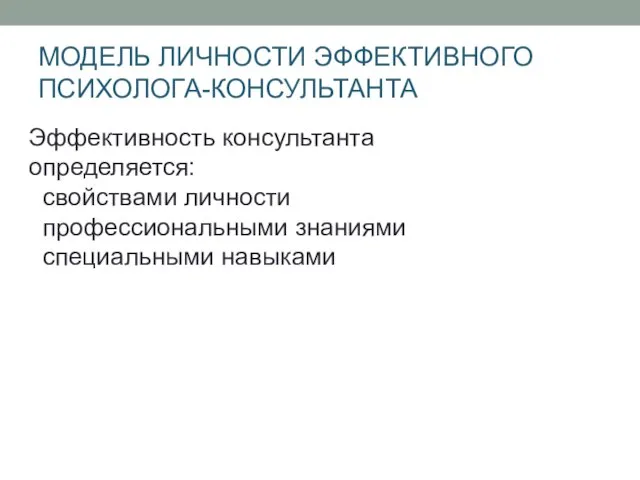 МОДЕЛЬ ЛИЧНОСТИ ЭФФЕКТИВНОГО ПСИХОЛОГА-КОНСУЛЬТАНТА

Эффективность консультанта определяется:
свойствами личности
профессиональными знаниями
специальными навыками